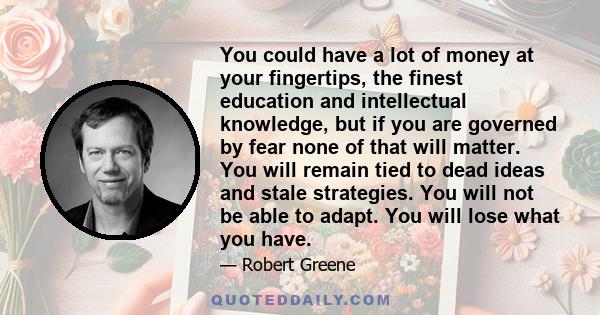 You could have a lot of money at your fingertips, the finest education and intellectual knowledge, but if you are governed by fear none of that will matter. You will remain tied to dead ideas and stale strategies. You will not be able to adapt. You will lose what you have.

— Robert Greene

QUOTEDDAILY.COM